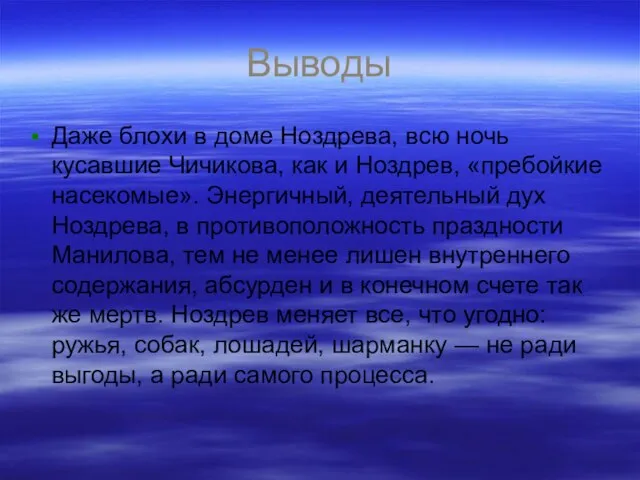 Выводы

Даже блохи в доме Ноздрева, всю ночь кусавшие Чичикова, как и Ноздрев, «пребойкие насекомые». Энергичный, деятельный дух Ноздрева, в противоположность праздности Манилова, тем не менее лишен внутреннего содержания, абсурден и в конечном счете так же мертв. Ноздрев меняет все, что угодно: ружья, собак, лошадей, шарманку — не ради выгоды, а ради самого процесса.